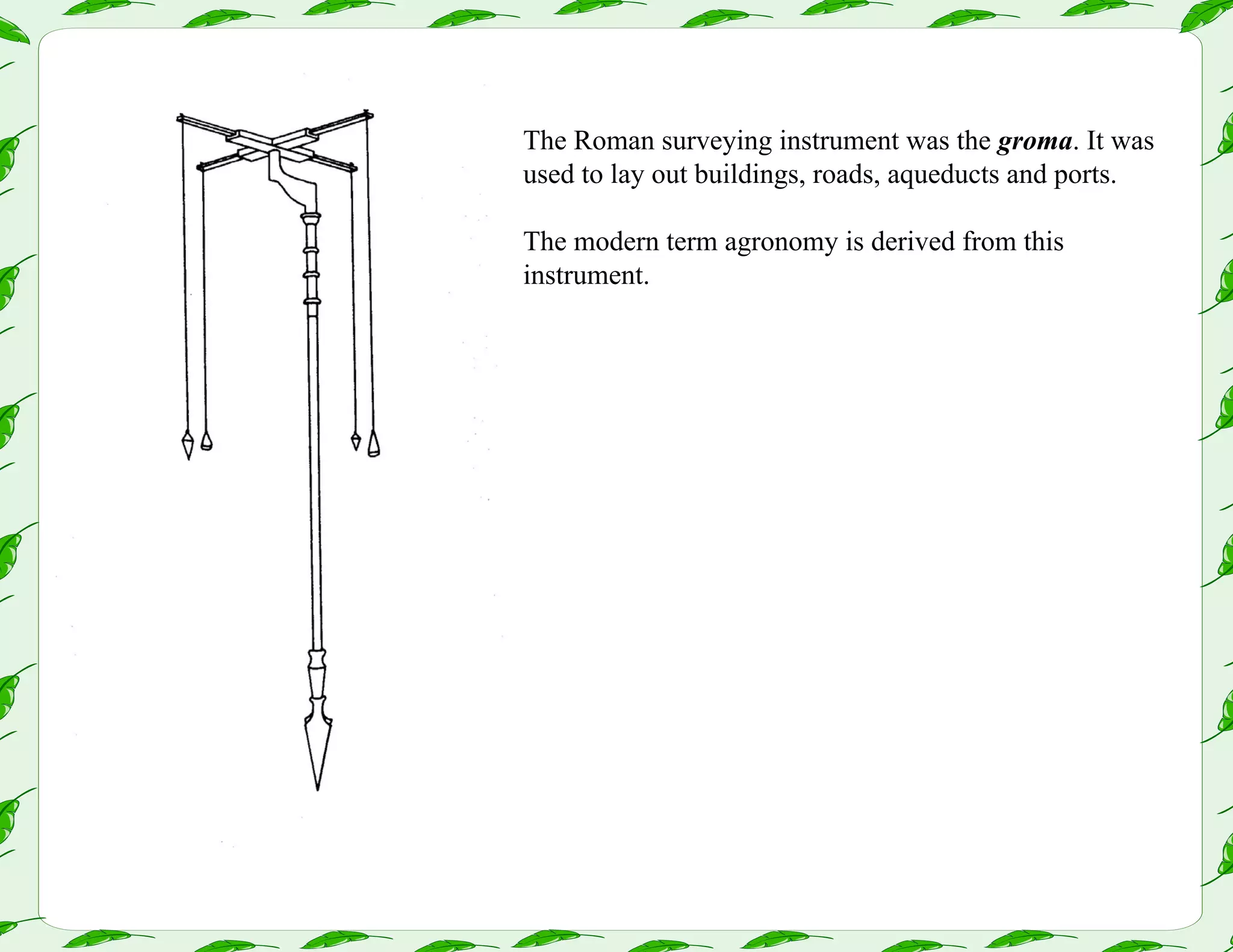 The Roman surveying instrument was the groma. It was used to lay out buildings, roads, aqueducts and ports.

The modern term agronomy is derived from this instrument.